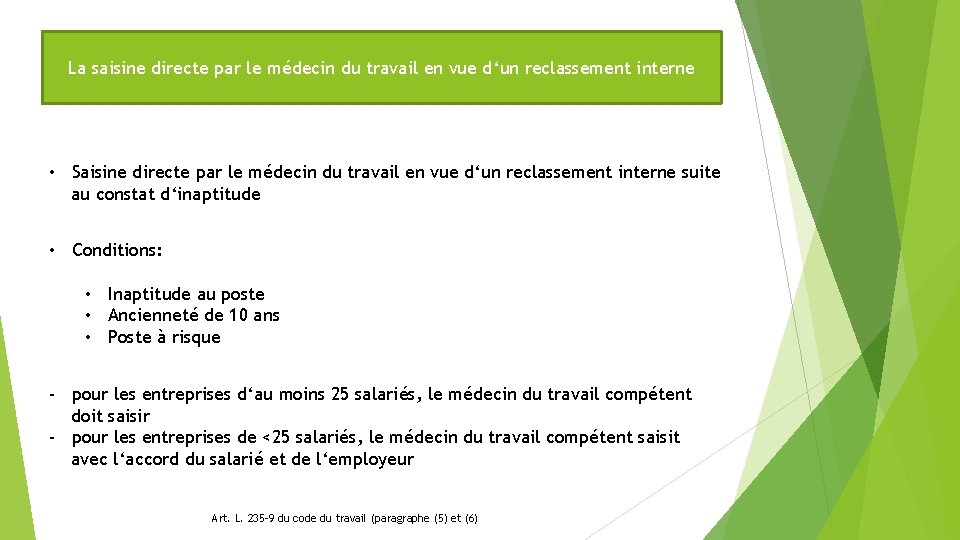 La saisine directe par le médecin du travail en vue d‘un reclassement interne

• Saisine directe par le médecin du travail en vue d‘un reclassement interne suite au constat d‘inaptitude

• Conditions:

• Inaptitude au poste
• Ancienneté de 10 ans
• Poste à risque

- pour les entreprises d‘au moins 25 salariés, le médecin du travail compétent doit saisir
- pour les entreprises de <25 salariés, le médecin du travail compétent saisit avec l‘accord du salarié et de l‘employeur

Art. L. 235-9 du code du travail (paragraphe (5) et (6)